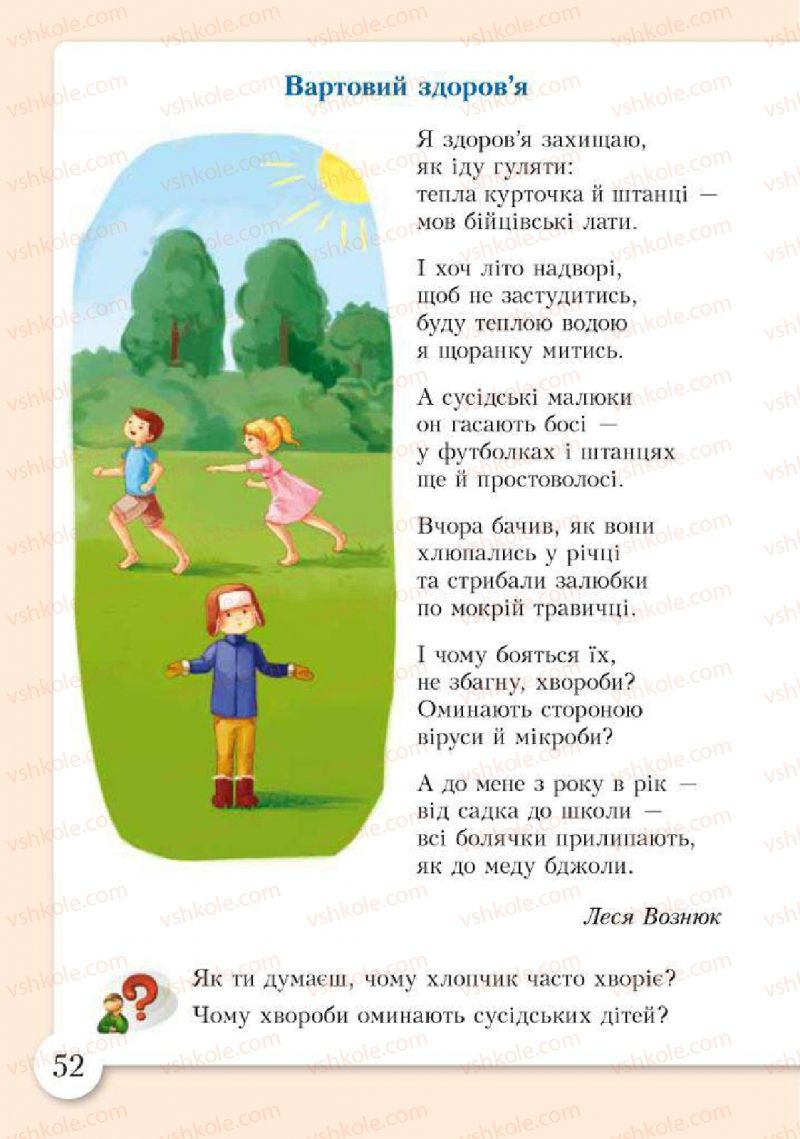 vshkole.com

Вартовий здоров'я

Я здоров'я захищаю,
як іду гуляти:
тепла курточка й штанці —
мов бійцівські лати.

І хоч літо надворі,
щоб не застудитись,
буду теплою водою
я щоранку митись.

А сусідські малюки
он гасають босі —
у футболках і штанцях
ще й простоволосі.

Вчора бачив, як вони
хлюпались у річці
та стрибали залюбки
по мокрій травичці.

І чому бояться їх,
не збагну, хвороби?
Оминають стороною
віруси й мікроби?

А до мене з року в рік —
від садка до школи —
всі болячки прилипають,
як до меду бджоли.

Леся Вознюк

Як ти думаєш, чому хлопчик часто хворіє?
Чому хвороби оминають сусідських дітей?

52